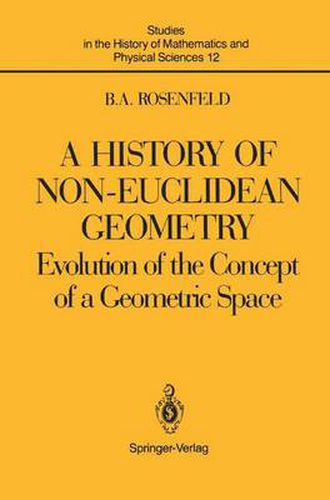 Studies in the History of Mathematics and Physical Sciences 12

B.A. ROSENFELD

A HISTORY OF NON-EUCLIDEAN GEOMETRY
Evolution of the Concept of a Geometric Space

Springer-Verlag